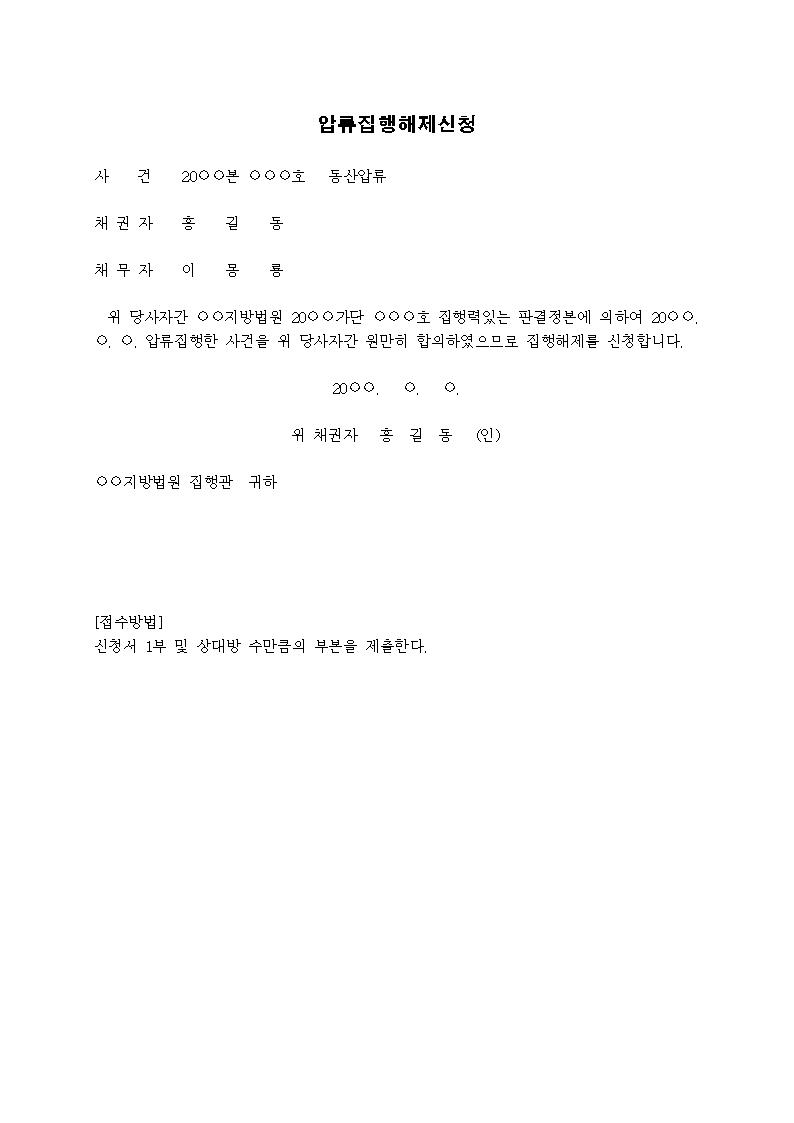 압류집행해제신청

사 건 20○○본 ○○○호 동산압류

채 권 자 홍 길 동

채 무 자 이 몽 룡

위 당사자간 ○○지방법원 20○○가단 ○○○호 집행력있는 판결정본에 의하여 20○○. ○. ○. 압류집행한 사건을 위 당사자간 원만히 합의하였으므로 집행해제를 신청합니다.

20○○. ○. ○.

위 채권자 홍 길 동 (인)

○○지방법원 집행관 귀하

[접수방법]
신청서 1부 및 상대방 수만큼의 부본을 제출한다.